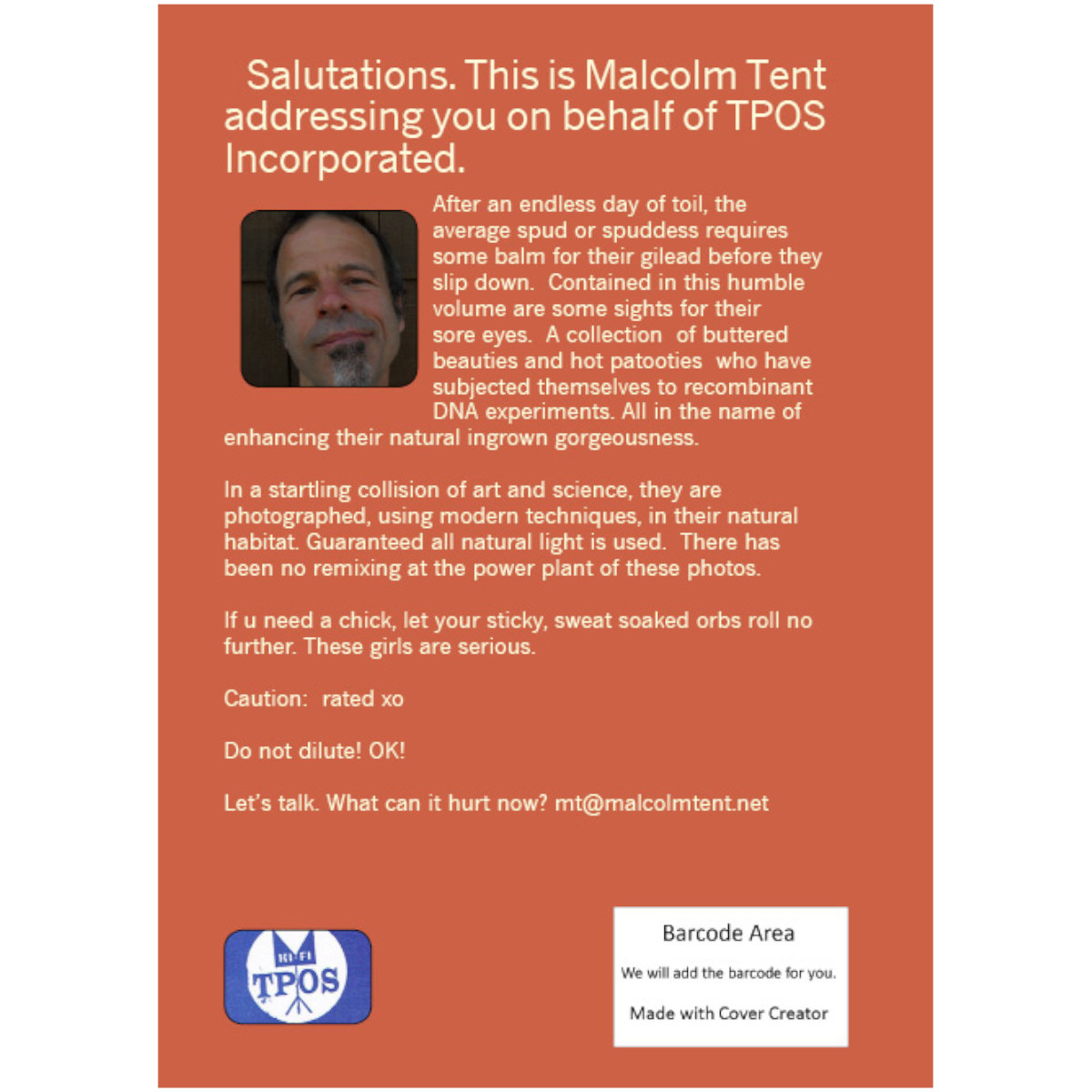 Salutations. This is Malcolm Tent addressing you on behalf of TPOS Incorporated.

After an endless day of toil, the average spud or spuddess requires some balm for their gilead before they slip down. Contained in this humble volume are some sights for their sore eyes. A collection of buttered beauties and hot patooties who have subjected themselves to recombinant DNA experiments. All in the name of enhancing their natural ingrown gorgeousness.

In a startling collision of art and science, they are photographed, using modern techniques, in their natural habitat. Guaranteed all natural light is used. There has been no remixing at the power plant of these photos.

If u need a chick, let your sticky, sweat soaked orbs roll no further. These girls are serious.

Caution: rated xo

Do not dilute! OK!

Let's talk. What can it hurt now? mt@malcolmtent.net

HI-FI
TPOS

Barcode Area

We will add the barcode for you.

Made with Cover Creator